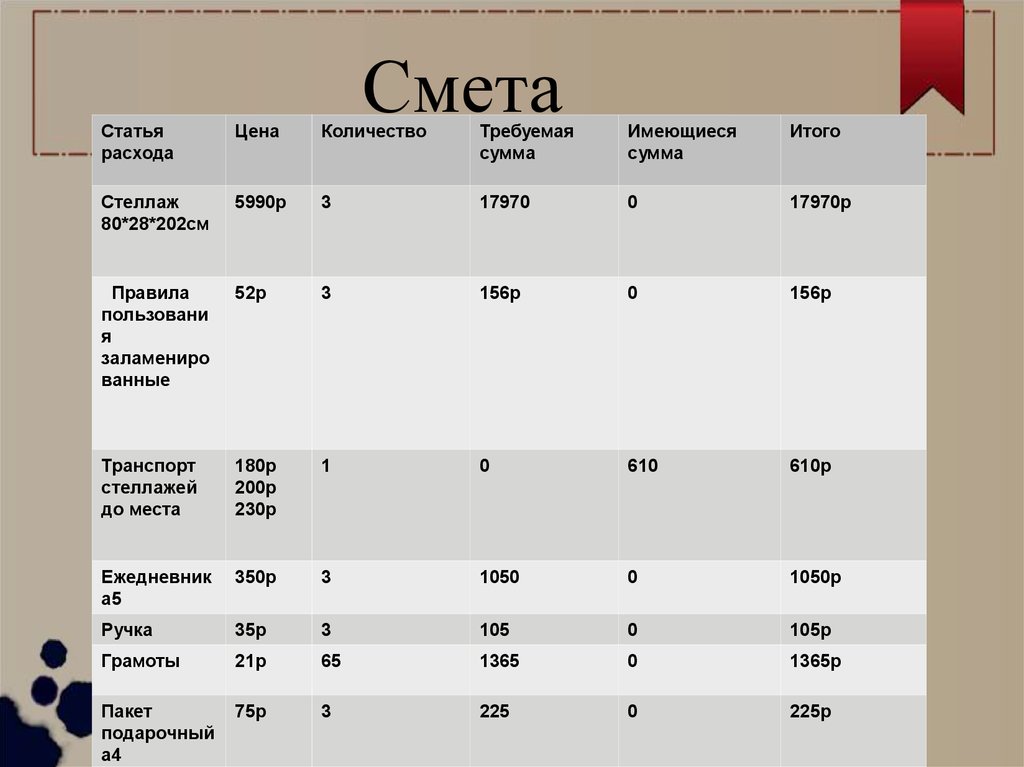 Смета

| Статья расхода | Цена | Количество | Требуемая сумма | Имеющиеся сумма | Итого |
|---|---|---|---|---|---|
| Стеллаж 80*28*202см | 5990р | 3 | 17970 | 0 | 17970р |
| Правила пользования заламенированные | 52р | 3 | 156р | 0 | 156р |
| Транспорт стеллажей до места | 180р 200р 230р | 1 | 0 | 610 | 610р |
| Ежедневник а5 | 350р | 3 | 1050 | 0 | 1050р |
| Ручка | 35р | 3 | 105 | 0 | 105р |
| Грамоты | 21р | 65 | 1365 | 0 | 1365р |
| Пакет подарочный а4 | 75р | 3 | 225 | 0 | 225р |